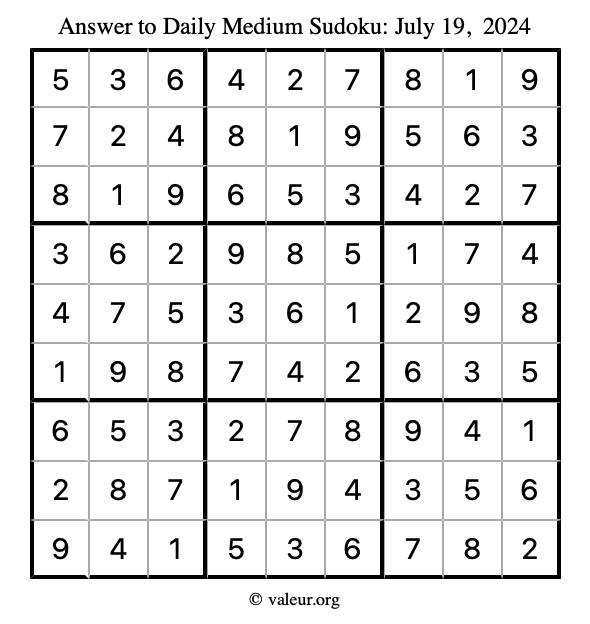 Answer to Daily Medium Sudoku: July 19, 2024

| | | | | | | | | |
|---|---|---|---|---|---|---|---|---|
| 5 | 3 | 6 | 4 | 2 | 7 | 8 | 1 | 9 |
| 7 | 2 | 4 | 8 | 1 | 9 | 5 | 6 | 3 |
| 8 | 1 | 9 | 6 | 5 | 3 | 4 | 2 | 7 |
| 3 | 6 | 2 | 9 | 8 | 5 | 1 | 7 | 4 |
| 4 | 7 | 5 | 3 | 6 | 1 | 2 | 9 | 8 |
| 1 | 9 | 8 | 7 | 4 | 2 | 6 | 3 | 5 |
| 6 | 5 | 3 | 2 | 7 | 8 | 9 | 4 | 1 |
| 2 | 8 | 7 | 1 | 9 | 4 | 3 | 5 | 6 |
| 9 | 4 | 1 | 5 | 3 | 6 | 7 | 8 | 2 |

© valeur.org